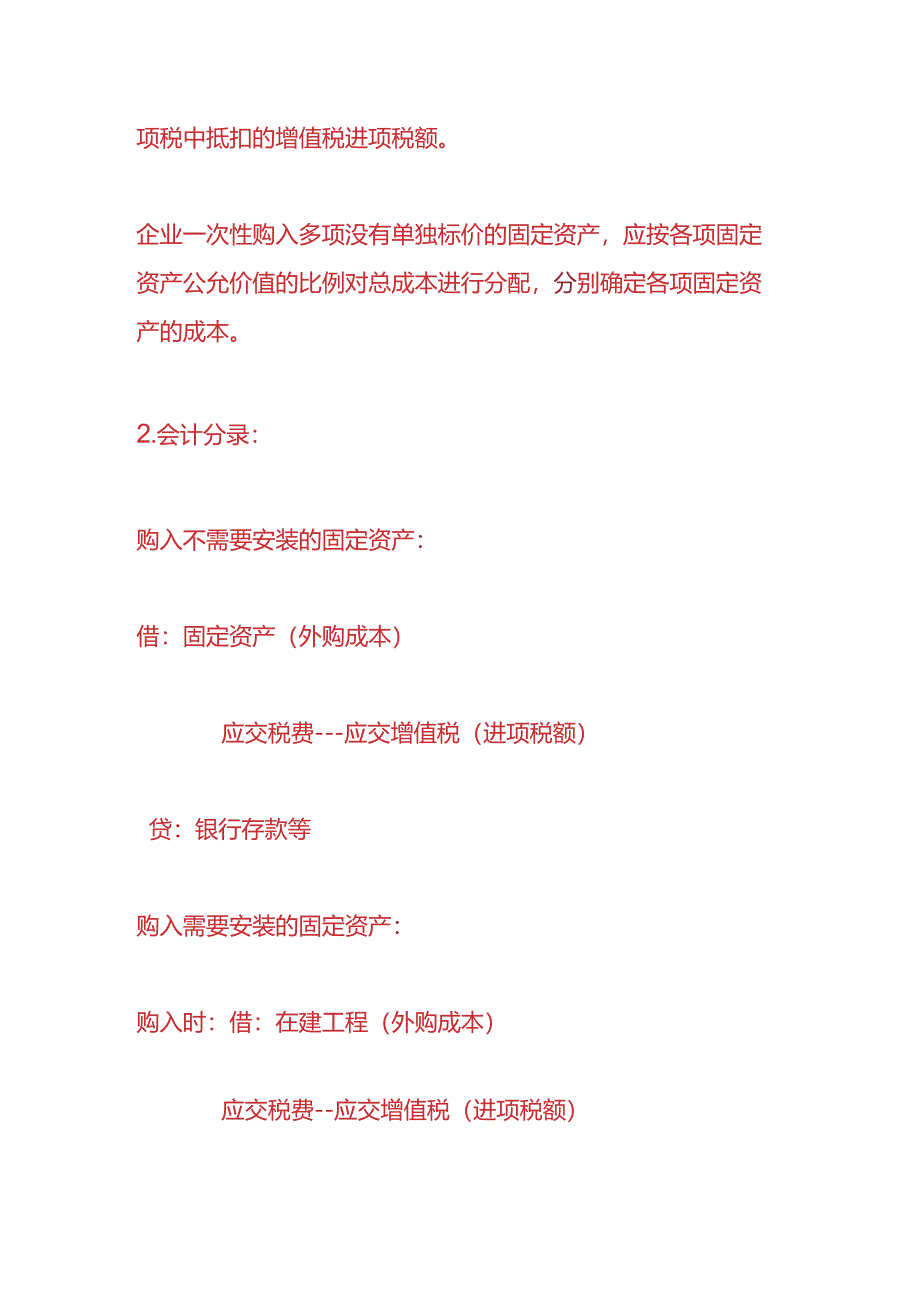 项税中抵扣的增值税进项税额。

企业一次性购入多项没有单独标价的固定资产，应按各项固定资产公允价值的比例对总成本进行分配，分别确定各项固定资产的成本。

2.会计分录：

购入不需要安装的固定资产：

借：固定资产（外购成本）

应交税费---应交增值税（进项税额）

贷：银行存款等

购入需要安装的固定资产：

购入时：借：在建工程（外购成本）

应交税费--应交增值税（进项税额）